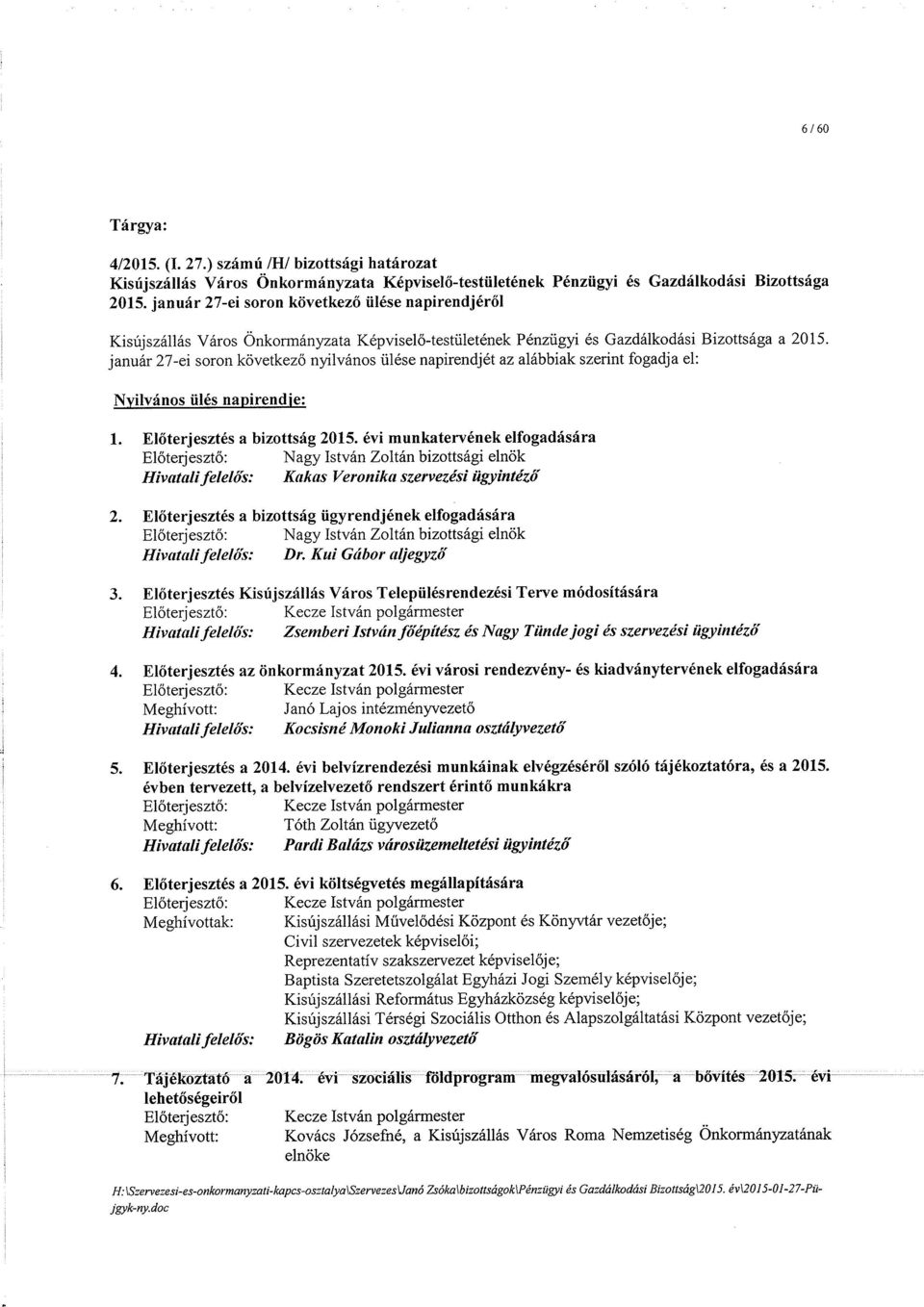 6 / 60

Tárgya:

4/2015. (I. 27.) számú /H/ bizottsági határozat
Kisújszállás Város Önkormányzata Képviselő-testületének Pénzügyi és Gazdálkodási Bizottsága 2015. január 27-ei soron következő ülése napirendjéről

Kisújszállás Város Önkormányzata Képviselő-testületének Pénzügyi és Gazdálkodási Bizottsága a 2015. január 27-ei soron következő nyilvános ülése napirendjét az alábbiak szerint fogadja el:

Nyilvános ülés napirendje:

1. Előterjesztés a bizottság 2015. évi munkatervének elfogadására
Előterjesztő: Nagy István Zoltán bizottsági elnök
Hivatali felelős: Kakas Veronika szervezési ügyintéző

2. Előterjesztés a bizottság ügyrendjének elfogadására
Előterjesztő: Nagy István Zoltán bizottsági elnök
Hivatali felelős: Dr. Kui Gábor aljegyző

3. Előterjesztés Kisújszállás Város Településrendezési Terve módosítására
Előterjesztő: Kecze István polgármester
Hivatali felelős: Zsemberi István főépítész és Nagy Tünde jogi és szervezési ügyintéző

4. Előterjesztés az önkormányzat 2015. évi városi rendezvény- és kiadványtervének elfogadására
Előterjesztő: Kecze István polgármester
Meghívott: Janó Lajos intézményvezető
Hivatali felelős: Kocsisné Monoki Julianna osztályvezető

5. Előterjesztés a 2014. évi belvízrendezési munkáinak elvégzéséről szóló tájékoztatóra, és a 2015. évben tervezett, a belvízelvezető rendszert érintő munkákra
Előterjesztő: Kecze István polgármester
Meghívott: Tóth Zoltán ügyvezető
Hivatali felelős: Pardi Balázs városüzemeltetési ügyintéző

6. Előterjesztés a 2015. évi költségvetés megállapítására
Előterjesztő: Kecze István polgármester
Meghívottak: Kisújszállási Művelődési Központ és Könyvtár vezetője;
Civil szervezetek képviselői;
Reprezentatív szakszervezet képviselője;
Baptista Szeretetszolgálat Egyházi Jogi Személy képviselője;
Kisújszállási Református Egyházközség képviselője;
Kisújszállási Térségi Szociális Otthon és Alapszolgáltatási Központ vezetője;
Hivatali felelős: Bögös Katalin osztályvezető

7. Tájékoztató a 2014. évi szociális földprogram megvalósulásáról, a bővítés 2015. évi lehetőségeiről
Előterjesztő: Kecze István polgármester
Meghívott: Kovács Józsefné, a Kisújszállás Város Roma Nemzetiség Önkormányzatának elnöke

H:\Szervezesi-es-onkormanyzati-kapcs-osztalya\Szervezes\Janó Zsóka\bizottságok\Pénzügyi és Gazdálkodási Bizottság\2015. év\2015-01-27-Pü-jgyk-ny.doc